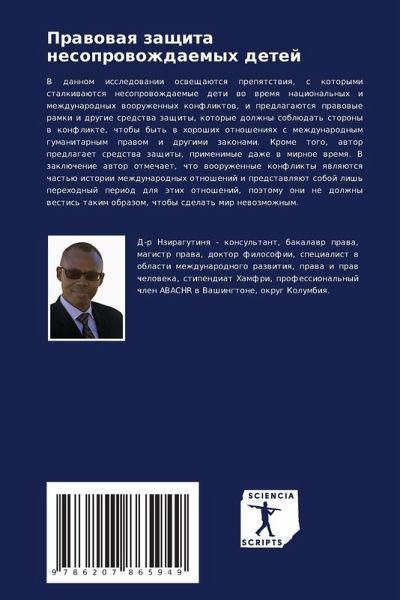 Правовая защита несопровождаемых детей

В данном исследовании освещаются препятствия, с которыми сталкиваются несопровождаемые дети во время национальных и международных вооруженных конфликтов, и предлагаются правовые рамки и другие средства защиты, которые должны соблюдать стороны в конфликте, чтобы быть в хороших отношениях с международным гуманитарным правом и другими законами. Кроме того, автор предлагает средства защиты, применимые даже в мирное время. В заключение автор отмечает, что вооруженные конфликты являются частью истории международных отношений и представляют собой лишь переходный период для этих отношений, поэтому они не должны вестись таким образом, чтобы сделать мир невозможным.

Д-р Нзирагутиня - консультант, бакалавр права, магистр права, доктор философии, специалист в области международного развития, права и прав человека, стипендиат Хамфри, профессиональный член ABACHR в Вашингтоне, округ Колумбия.

9 786207 865949

SCIENCIA
SCRIPTS